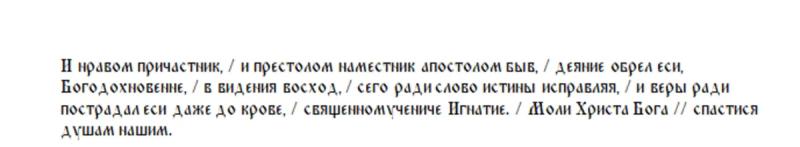 И нравом причастник, / и престолом наместник апостолом быв, / деяние обрел еси, Богодохновенне, / в видения восход, / сего ради слово истины исправляя, / и веры ради пострадал еси даже до крове, / священномучениче Игнатие. / Моли Христа Бога // спастися душам нашим.